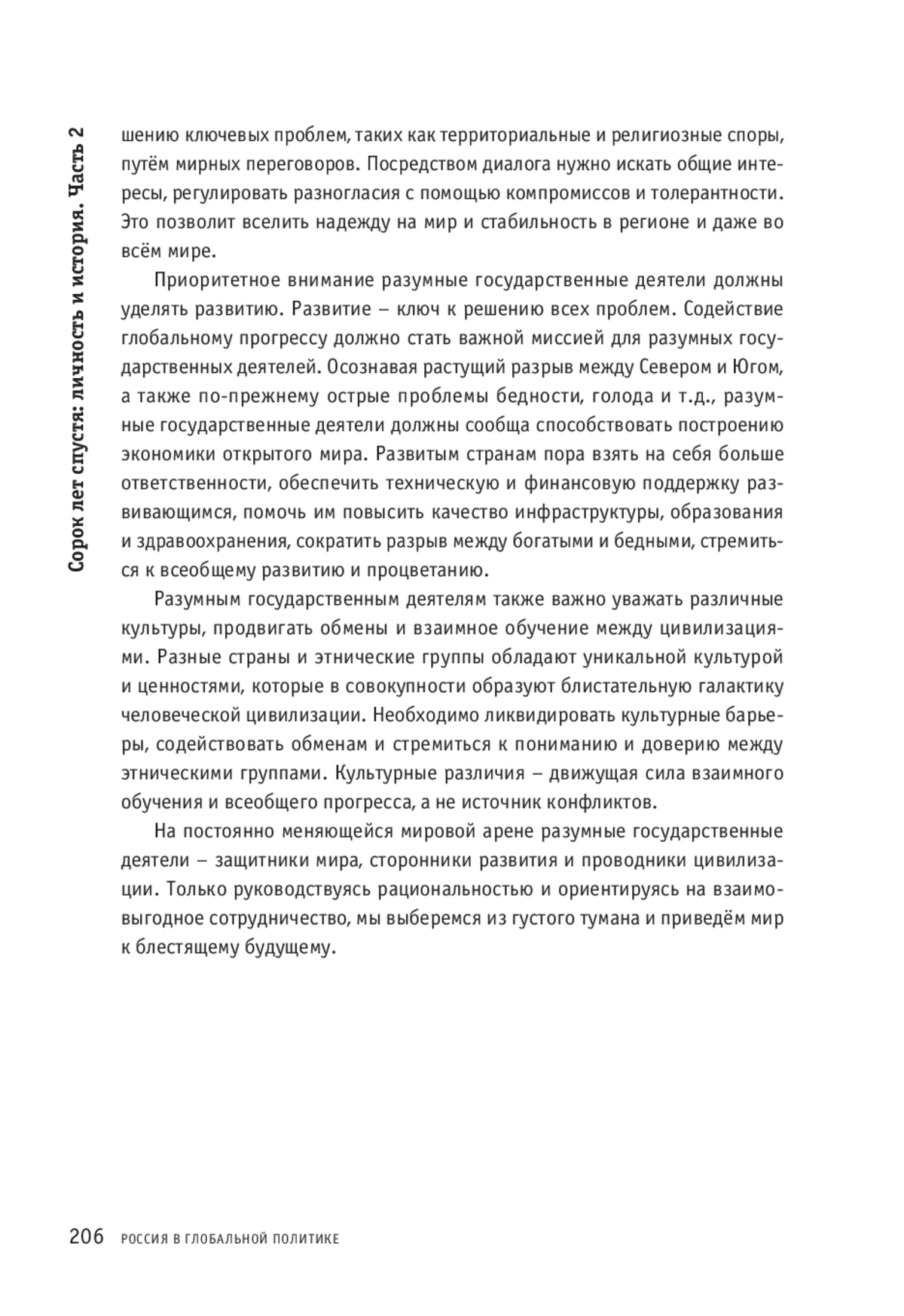 Сорок лет спустя: личность и история. Часть 2

шению ключевых проблем, таких как территориальные и религиозные споры, путём мирных переговоров. Посредством диалога нужно искать общие интересы, регулировать разногласия с помощью компромиссов и толерантности. Это позволит вселить надежду на мир и стабильность в регионе и даже во всём мире.

Приоритетное внимание разумные государственные деятели должны уделять развитию. Развитие – ключ к решению всех проблем. Содействие глобальному прогрессу должно стать важной миссией для разумных государственных деятелей. Осознавая растущий разрыв между Севером и Югом, а также по-прежнему острые проблемы бедности, голода и т.д., разумные государственные деятели должны сообща способствовать построению экономики открытого мира. Развитым странам пора взять на себя больше ответственности, обеспечить техническую и финансовую поддержку развивающимся, помочь им повысить качество инфраструктуры, образования и здравоохранения, сократить разрыв между богатыми и бедными, стремиться к всеобщему развитию и процветанию.

Разумным государственным деятелям также важно уважать различные культуры, продвигать обмены и взаимное обучение между цивилизациями. Разные страны и этнические группы обладают уникальной культурой и ценностями, которые в совокупности образуют блистательную галактику человеческой цивилизации. Необходимо ликвидировать культурные барьеры, содействовать обменам и стремиться к пониманию и доверию между этническими группами. Культурные различия – движущая сила взаимного обучения и всеобщего прогресса, а не источник конфликтов.

На постоянно меняющейся мировой арене разумные государственные деятели – защитники мира, сторонники развития и проводники цивилизации. Только руководствуясь рациональностью и ориентируясь на взаимовыгодное сотрудничество, мы выберемся из густого тумана и приведём мир к блестящему будущему.

206 РОССИЯ В ГЛОБАЛЬНОЙ ПОЛИТИКЕ